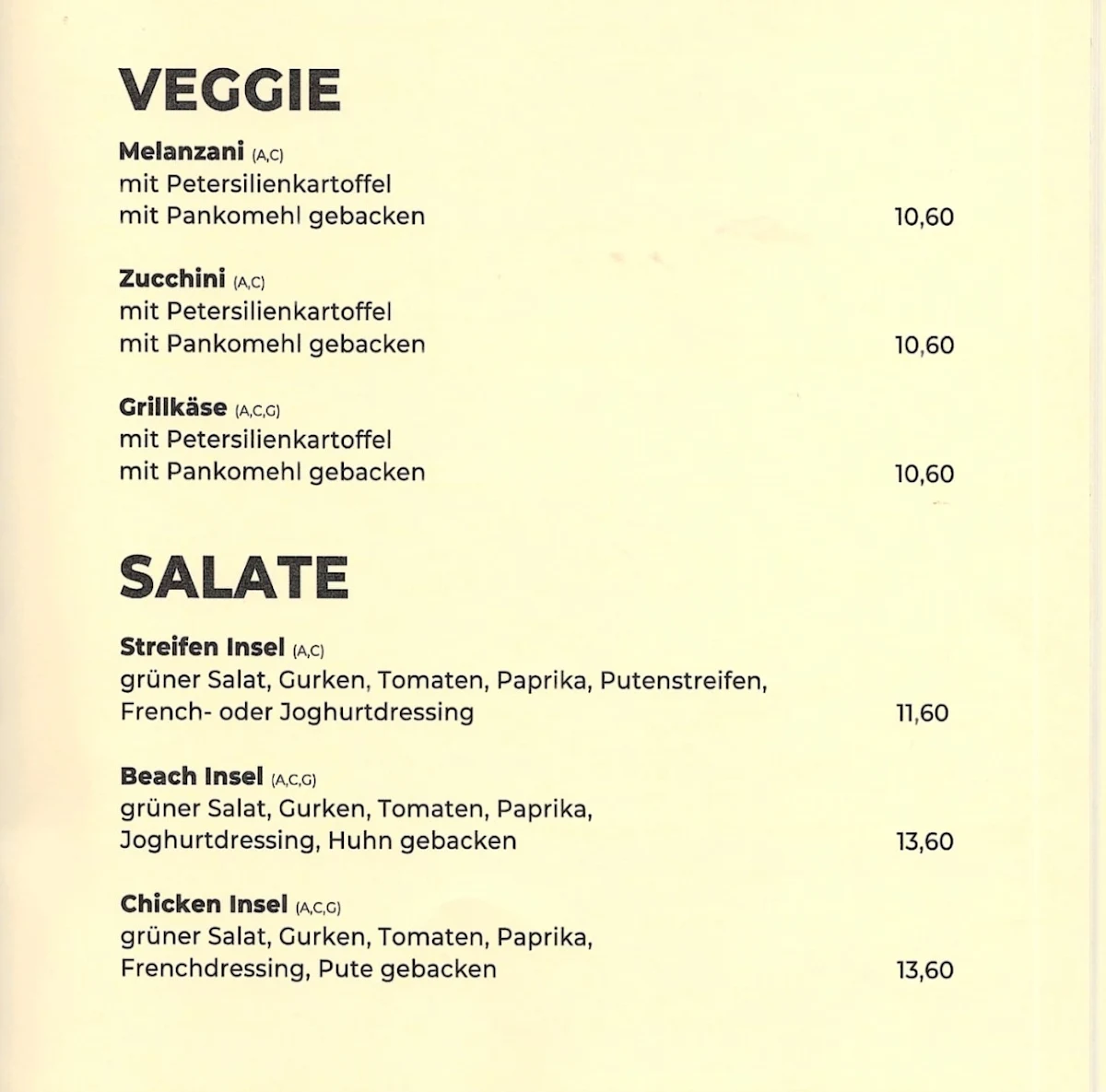 VEGGIE

Melanzani (A,C)
mit Petersilienkartoffel
mit Pankomehl gebacken 10,60

Zucchini (A,C)
mit Petersilienkartoffel
mit Pankomehl gebacken 10,60

Grillkäse (A,C,G)
mit Petersilienkartoffel
mit Pankomehl gebacken 10,60

SALATE

Streifen Insel (A,C)
grüner Salat, Gurken, Tomaten, Paprika, Putenstreifen, French- oder Joghurtdressing 11,60

Beach Insel (A,C,G)
grüner Salat, Gurken, Tomaten, Paprika, Joghurtdressing, Huhn gebacken 13,60

Chicken Insel (A,C,G)
grüner Salat, Gurken, Tomaten, Paprika, Frenchdressing, Pute gebacken 13,60